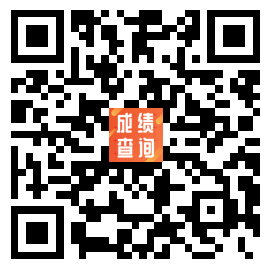 成绩
查询